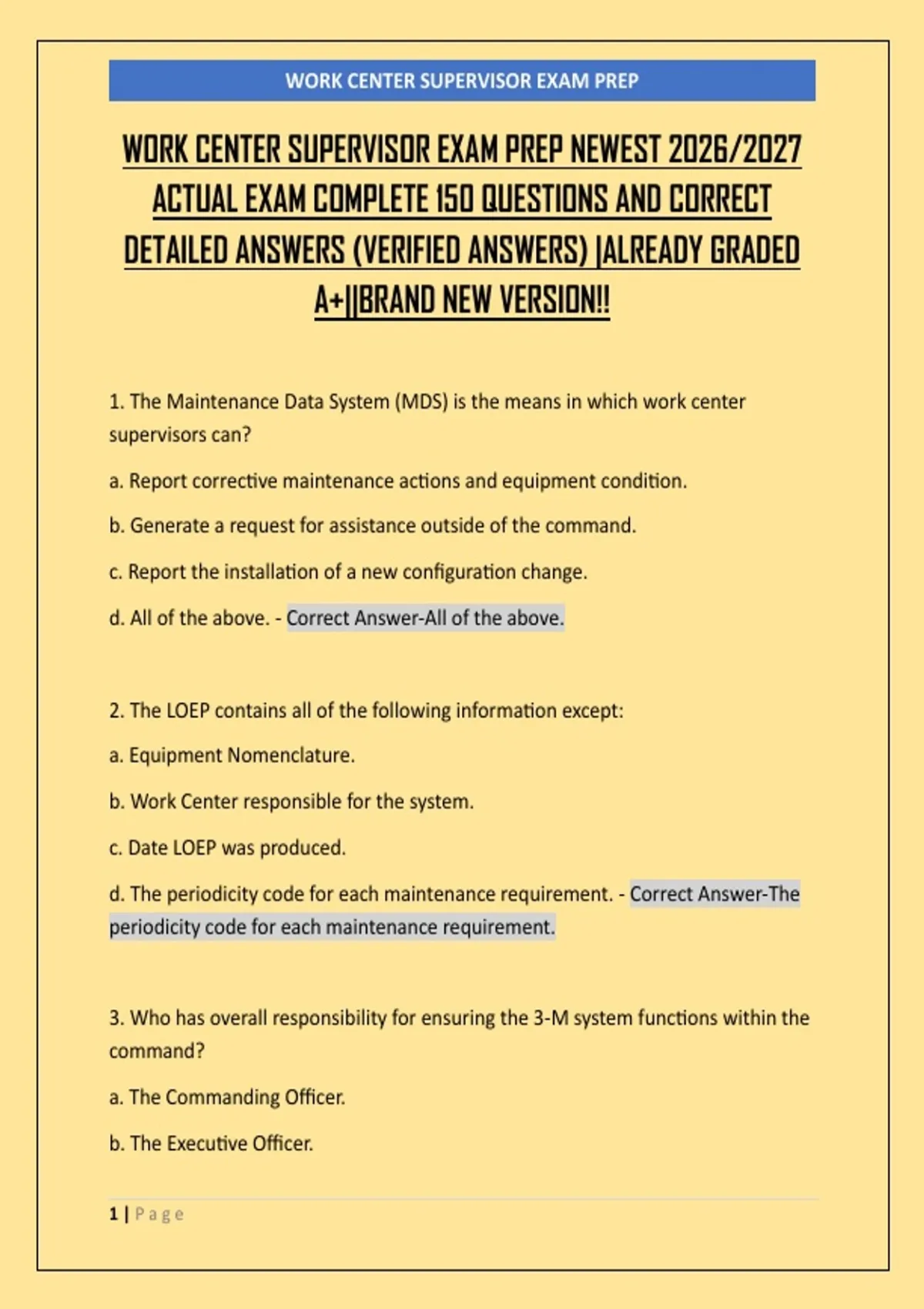 WORK CENTER SUPERVISOR EXAM PREP

WORK CENTER SUPERVISOR EXAM PREP NEWEST 2026/2027 ACTUAL EXAM COMPLETE 150 QUESTIONS AND CORRECT DETAILED ANSWERS (VERIFIED ANSWERS) |ALREADY GRADED A+||BRAND NEW VERSION!!

1. The Maintenance Data System (MDS) is the means in which work center supervisors can?

a. Report corrective maintenance actions and equipment condition.

b. Generate a request for assistance outside of the command.

c. Report the installation of a new configuration change.

d. All of the above. - Correct Answer-All of the above.

2. The LOEP contains all of the following information except:

a. Equipment Nomenclature.

b. Work Center responsible for the system.

c. Date LOEP was produced.

d. The periodicity code for each maintenance requirement. - Correct Answer-The periodicity code for each maintenance requirement.

3. Who has overall responsibility for ensuring the 3-M system functions within the command?

a. The Commanding Officer.

b. The Executive Officer.

1 | Page